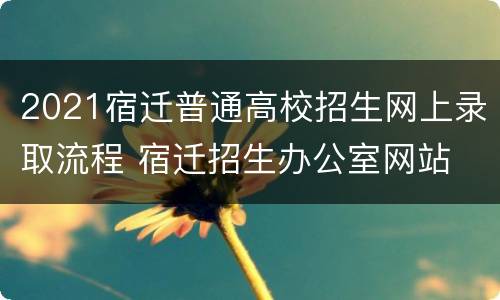 2021宿迁普通高校招生网上录取流程 宿迁招生办公室网站